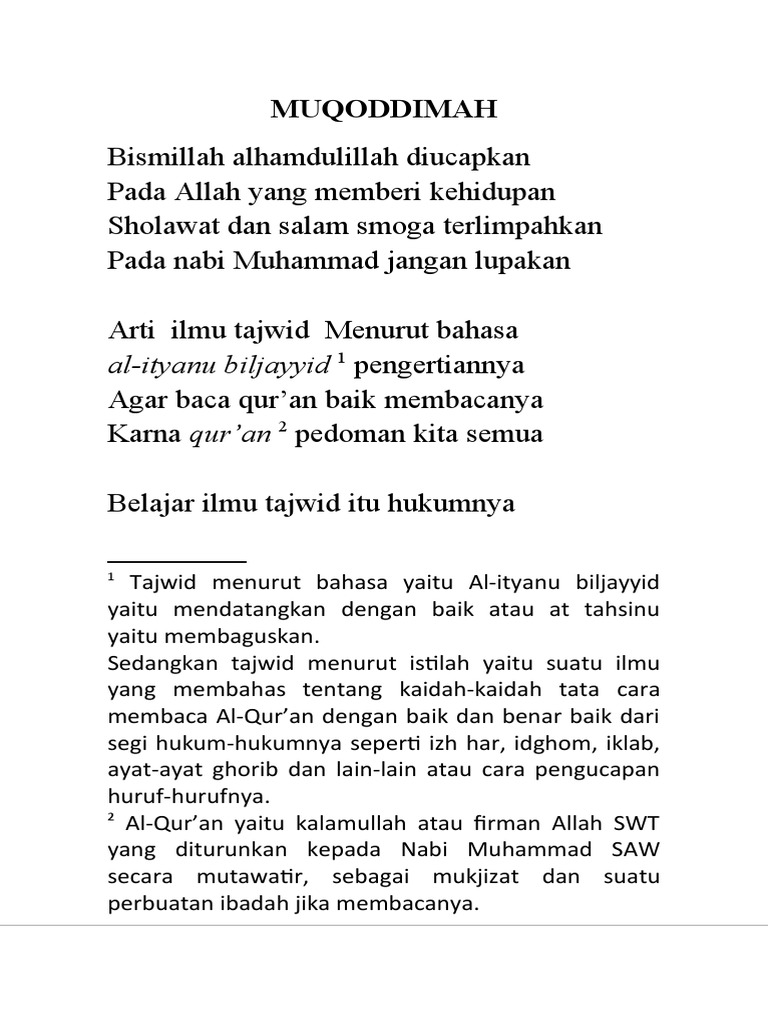 MUQODDIMAH

Bismillah alhamdulillah diucapkan
Pada Allah yang memberi kehidupan
Sholawat dan salam smoga terlimpahkan
Pada nabi Muhammad jangan lupakan

Arti ilmu tajwid Menurut bahasa
al-ityanu biljayyid $^1$ pengertiannya
Agar baca qur'an baik membacanya
Karna qur'an $^2$ pedoman kita semua

Belajar ilmu tajwid itu hukumnya

$^1$ Tajwid menurut bahasa yaitu Al-ityanu biljayyid yaitu mendatangkan dengan baik atau at tahsinu yaitu membaguskan.
Sedangkan tajwid menurut istilah yaitu suatu ilmu yang membahas tentang kaidah-kaidah tata cara membaca Al-Qur'an dengan baik dan benar baik dari segi hukum-hukumnya seperti izh har, idghom, iklab, ayat-ayat ghorib dan lain-lain atau cara pengucapan huruf-hurufnya.
$^2$ Al-Qur'an yaitu kalamullah atau firman Allah SWT yang diturunkan kepada Nabi Muhammad SAW secara mutawatir, sebagai mukjizat dan suatu perbuatan ibadah jika membacanya.